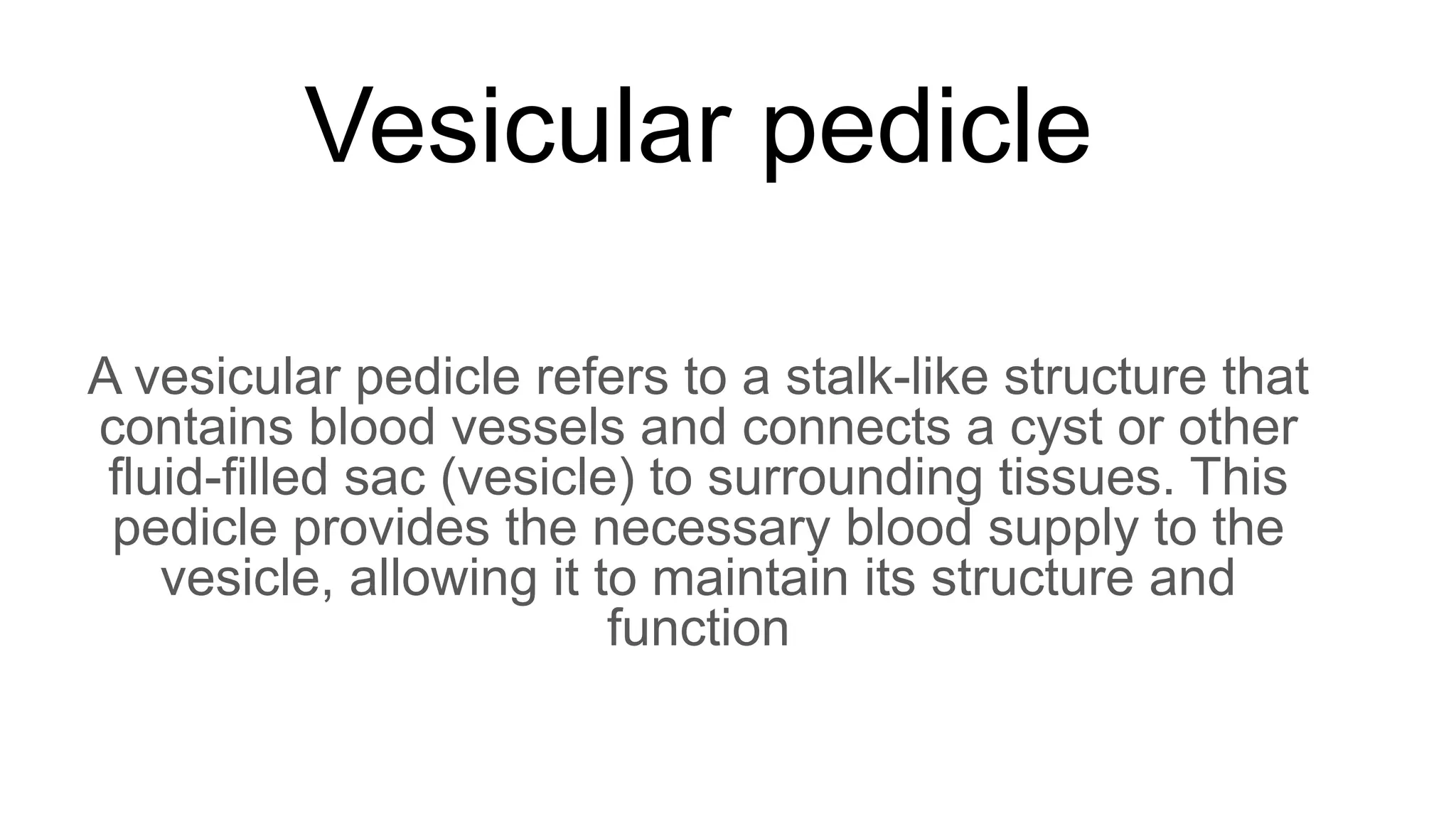 Vesicular pedicle

A vesicular pedicle refers to a stalk-like structure that contains blood vessels and connects a cyst or other fluid-filled sac (vesicle) to surrounding tissues. This pedicle provides the necessary blood supply to the vesicle, allowing it to maintain its structure and function